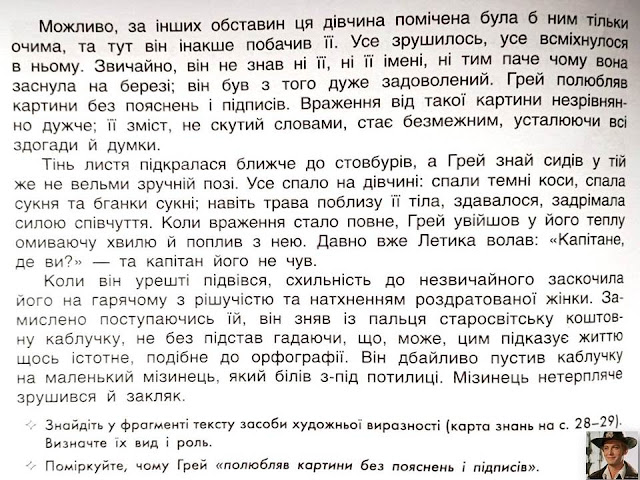 Можливо, за інших обставин ця дівчина помічена була б ним тільки очима, та тут він інакше побачив її. Усе зрушилось, усе всміхнулося в ньому. Звичайно, він не знав ні її, ні її імені, ні тим паче чому вона заснула на березі; він був з того дуже задоволений. Грей полюбляв картини без пояснень і підписів. Враження від такої картини незрівнянно дужче; її зміст, не скутий словами, стає безмежним, усталюючи всі здогади й думки.

Тінь листя підкралася ближче до стовбурів, а Грей знай сидів у тій же не вельми зручній позі. Усе спало на дівчині: спали темні коси, спала сукня та бганки сукні; навіть трава поблизу її тіла, здавалося, задрімала силою співчуття. Коли враження стало повне, Грей увійшов у його теплу омиваючу хвилю й поплив з нею. Давно вже Летика волав: «Капітане, де ви?» — та капітан його не чув.

Коли він урешті підвівся, схильність до незвичайного заскочила його на гарячому з рішучістю та натхненням роздратованої жінки. Замислено поступаючись їй, він зняв із пальця старосвітську коштовну каблучку, не без підстав гадаючи, що, може, цим підказує життю щось істотне, подібне до орфографії. Він дбайливо пустив каблучку на маленький мізинець, який білів з-під потилиці. Мізинець нетерпляче зрушився й закляк.

Знайдіть у фрагменті тексту засоби художньої виразності (карта знань на с. 28–29). Визначте їх вид і роль.

Поміркуйте, чому Грей «полюбляв картини без пояснень і підписів».